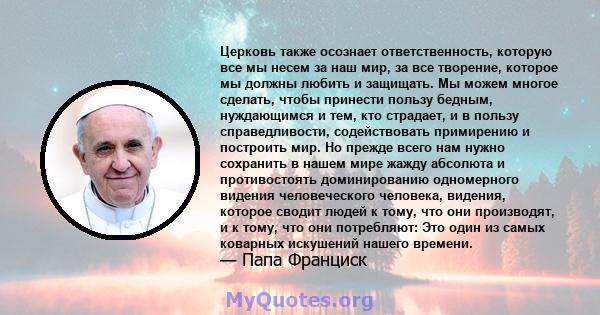 Церковь также осознает ответственность, которую все мы несем за наш мир, за все творение, которое мы должны любить и защищать. Мы можем многое сделать, чтобы принести пользу бедным, нуждающимся и тем, кто страдает, и в пользу справедливости, содействовать примирению и построить мир. Но прежде всего нам нужно сохранить в нашем мире жажду абсолюта и противостоять доминированию одномерного видения человеческого человека, видения, которое сводит людей к тому, что они производят, и к тому, что они потребляют: Это один из самых коварных искушений нашего времени.

— Папа Франциск

MyQuotes.org